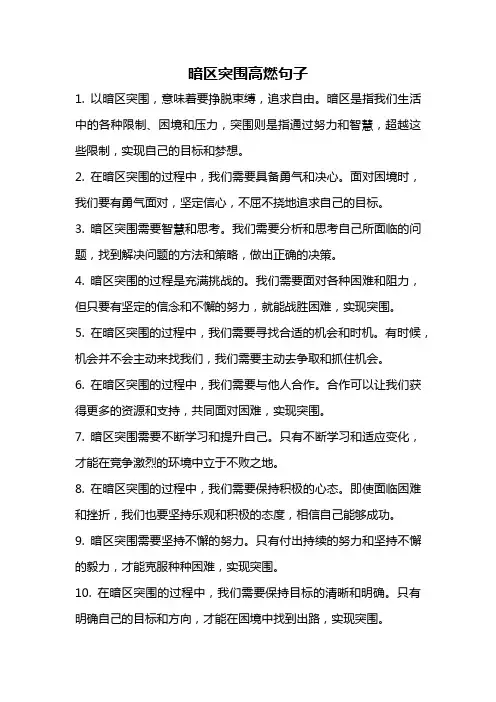 暗区突围高燃句子

1. 以暗区突围，意味着要挣脱束缚，追求自由。暗区是指我们生活中的各种限制、困境和压力，突围则是指通过努力和智慧，超越这些限制，实现自己的目标和梦想。

2. 在暗区突围的过程中，我们需要具备勇气和决心。面对困境时，我们要有勇气面对，坚定信心，不屈不挠地追求自己的目标。

3. 暗区突围需要智慧和思考。我们需要分析和思考自己所面临的问题，找到解决问题的方法和策略，做出正确的决策。

4. 暗区突围的过程是充满挑战的。我们需要面对各种困难和阻力，但只要有坚定的信念和不懈的努力，就能战胜困难，实现突围。

5. 在暗区突围的过程中，我们需要寻找合适的机会和时机。有时候，机会并不会主动来找我们，我们需要主动去争取和抓住机会。

6. 在暗区突围的过程中，我们需要与他人合作。合作可以让我们获得更多的资源和支持，共同面对困难，实现突围。

7. 暗区突围需要不断学习和提升自己。只有不断学习和适应变化，才能在竞争激烈的环境中立于不败之地。

8. 在暗区突围的过程中，我们需要保持积极的心态。即使面临困难和挫折，我们也要坚持乐观和积极的态度，相信自己能够成功。

9. 暗区突围需要坚持不懈的努力。只有付出持续的努力和坚持不懈的毅力，才能克服种种困难，实现突围。

10. 在暗区突围的过程中，我们需要保持目标的清晰和明确。只有明确自己的目标和方向，才能在困境中找到出路，实现突围。